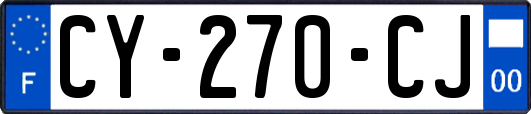 F
CY-270-CJ
00